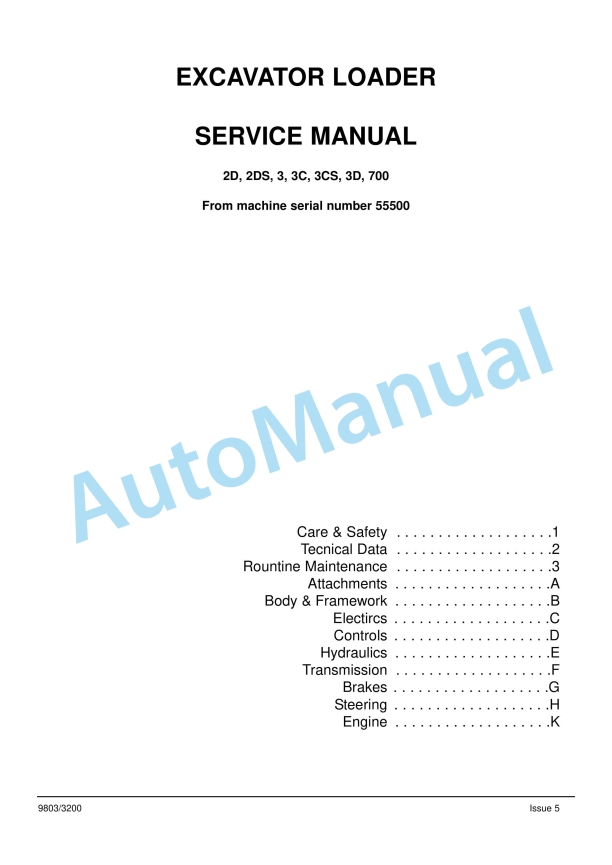 EXCAVATOR LOADER

SERVICE MANUAL

2D, 2DS, 3, 3C, 3CS, 3D, 700

From machine serial number 55500

AutoManual

Care & Safety . . . . . . . . . . . . . . . . . . .1
Tecnical Data . . . . . . . . . . . . . . . . . . .2
Rountine Maintenance . . . . . . . . . . . . . . . . . . .3
Attachments . . . . . . . . . . . . . . . . . . .A
Body & Framework . . . . . . . . . . . . . . . . . . .B
Electircs . . . . . . . . . . . . . . . . . . .C
Controls . . . . . . . . . . . . . . . . . . .D
Hydraulics . . . . . . . . . . . . . . . . . . .E
Transmission . . . . . . . . . . . . . . . . . . .F
Brakes . . . . . . . . . . . . . . . . . . .G
Steering . . . . . . . . . . . . . . . . . . .H
Engine . . . . . . . . . . . . . . . . . . .K

9803/3200

Issue 5